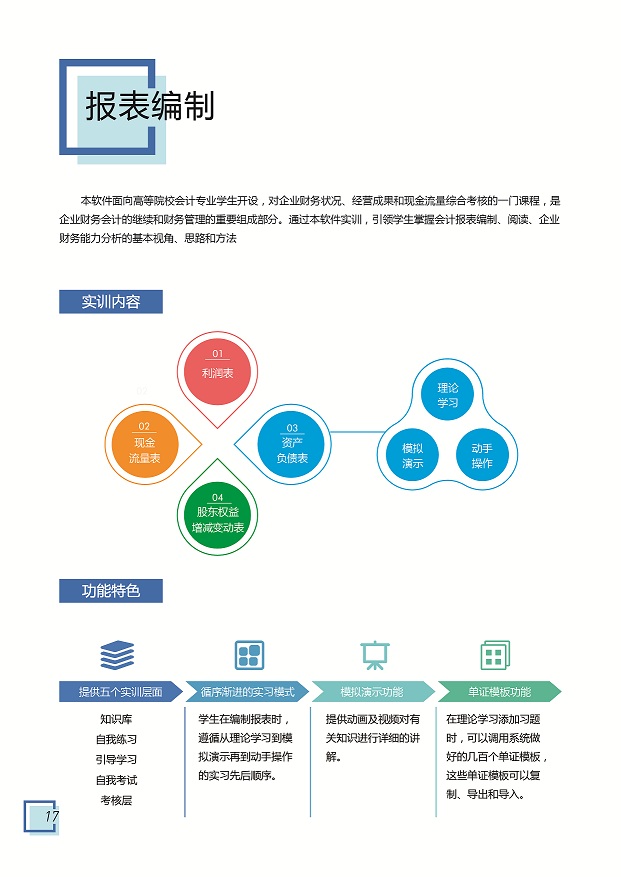 报表编制

本软件面向高等院校会计专业学生开设，对企业财务状况、经营成果和现金流量综合考核的一门课程，是企业财务会计的继续和财务管理的重要组成部分。通过本软件实训，引领学生掌握会计报表编制、阅读、企业财务能力分析的基本视角、思路和方法

实训内容

01
利润表

02
现金
流量表

03
资产
负债表

04
股东权益
增减变动表

理论
学习

模拟
演示

动手
操作

功能特色

提供五个实训层面

知识库
自我练习
引导学习
自我考试
考核层

循序渐进的实习模式

学生在编制报表时，遵循从理论学习到模拟演示再到动手操作的实习先后顺序。

模拟演示功能

提供动画及视频对有关知识进行详细的讲解。

单证模板功能

在理论学习添加习题时，可以调用系统做好的几百个单证模板，这些单证模板可以复制、导出和导入。

17